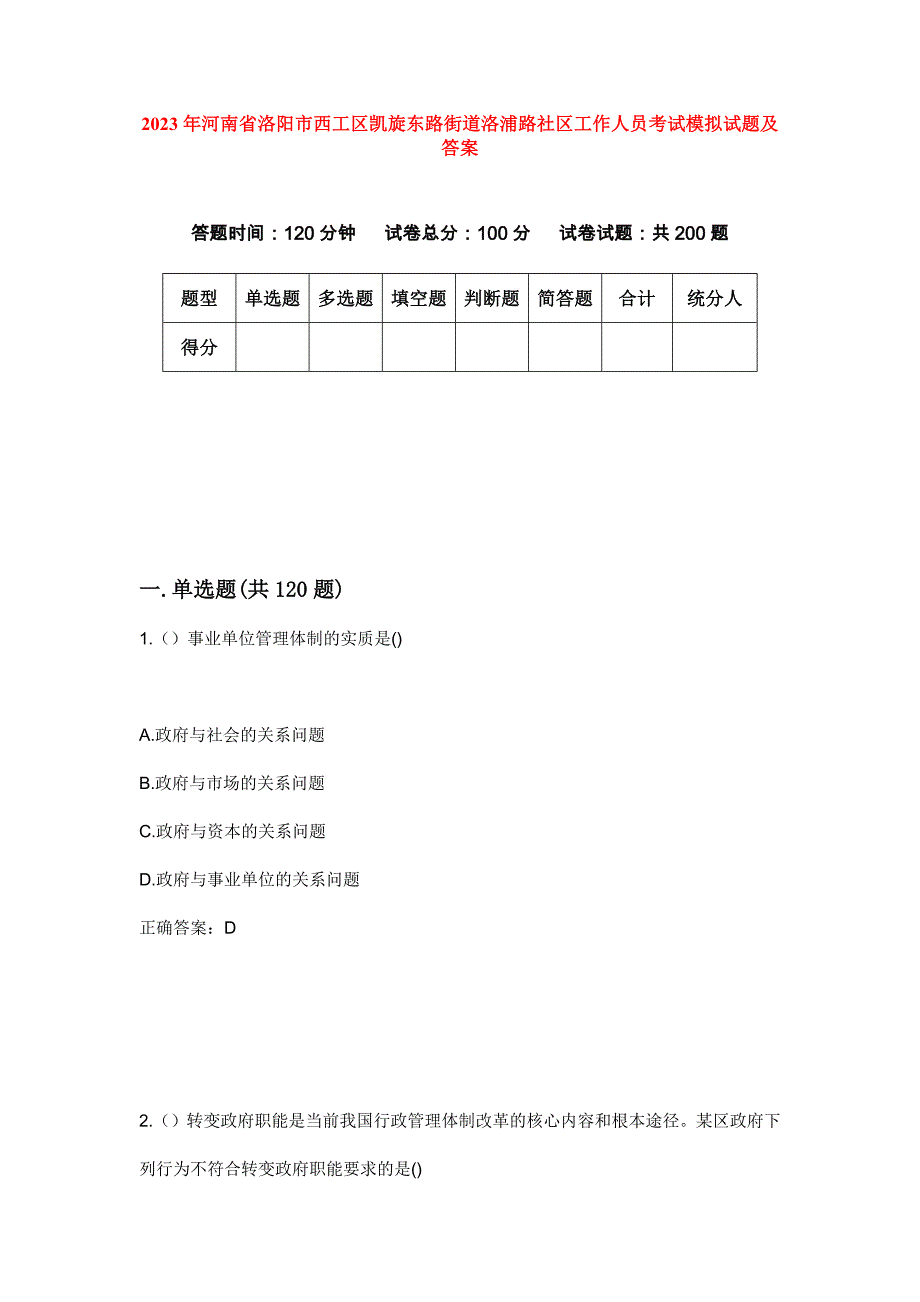 2023年河南省洛阳市西工区凯旋东路街道洛浦路社区工作人员考试模拟试题及答案

答题时间：120分钟　试卷总分：100分　试卷试题：共200题

| 题型 | 单选题 | 多选题 | 填空题 | 判断题 | 简答题 | 合计 | 统分人 |
|---|---|---|---|---|---|---|---|
| 得分 | | | | | | | |

一.单选题(共120题)

1.（）事业单位管理体制的实质是()

A.政府与社会的关系问题

B.政府与市场的关系问题

C.政府与资本的关系问题

D.政府与事业单位的关系问题

正确答案：D

2.（）转变政府职能是当前我国行政管理体制改革的核心内容和根本途径。某区政府下列行为不符合转变政府职能要求的是()